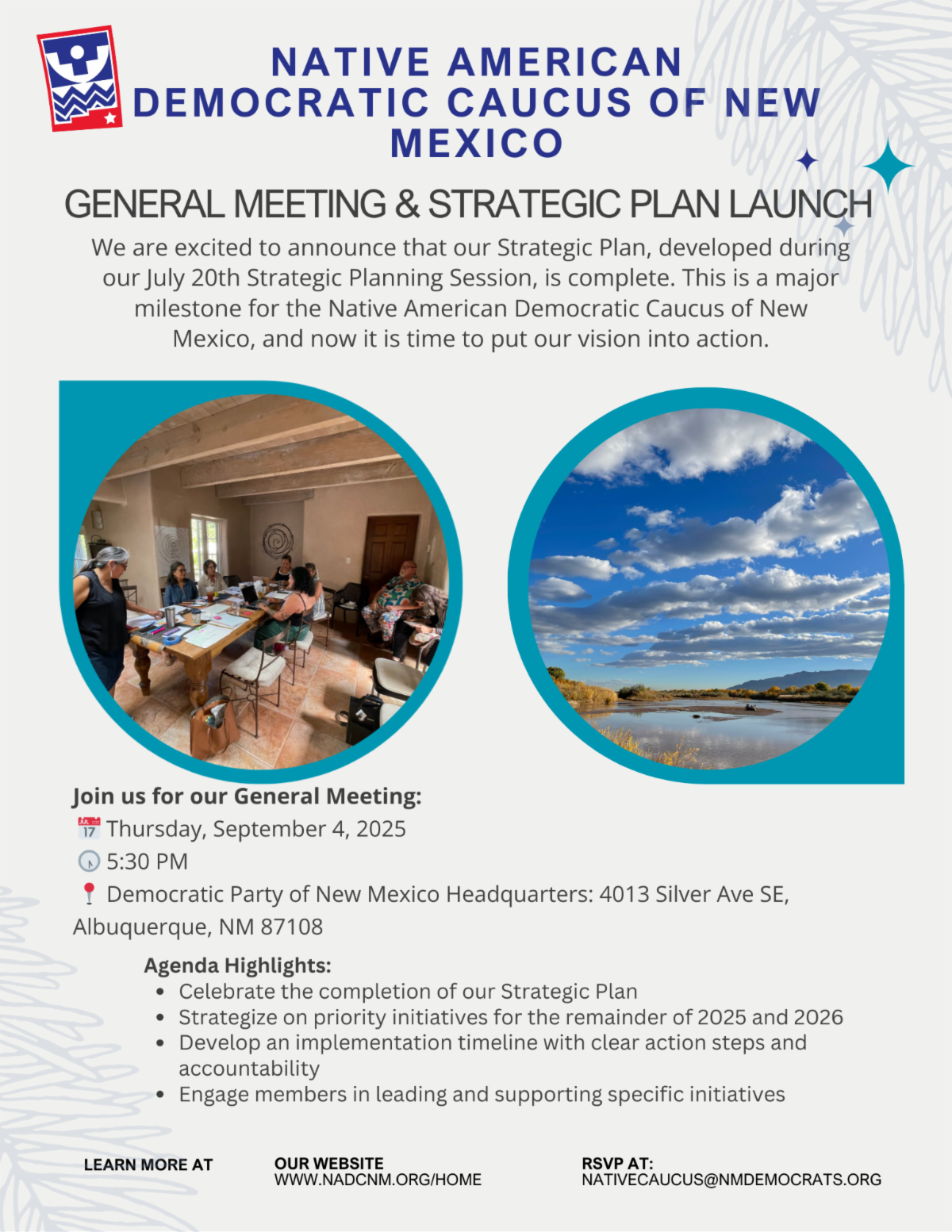 NATIVE AMERICAN DEMOCRATIC CAUCUS OF NEW MEXICO

GENERAL MEETING & STRATEGIC PLAN LAUNCH

We are excited to announce that our Strategic Plan, developed during our July 20th Strategic Planning Session, is complete. This is a major milestone for the Native American Democratic Caucus of New Mexico, and now it is time to put our vision into action.

Join us for our General Meeting:
JUL 17 Thursday, September 4, 2025
5:30 PM
Democratic Party of New Mexico Headquarters: 4013 Silver Ave SE, Albuquerque, NM 87108

Agenda Highlights:
• Celebrate the completion of our Strategic Plan
• Strategize on priority initiatives for the remainder of 2025 and 2026
• Develop an implementation timeline with clear action steps and accountability
• Engage members in leading and supporting specific initiatives

LEARN MORE AT

OUR WEBSITE
WWW.NADCNM.ORG/HOME

RSVP AT:
NATIVECAUCUS@NMDEMOCRATS.ORG